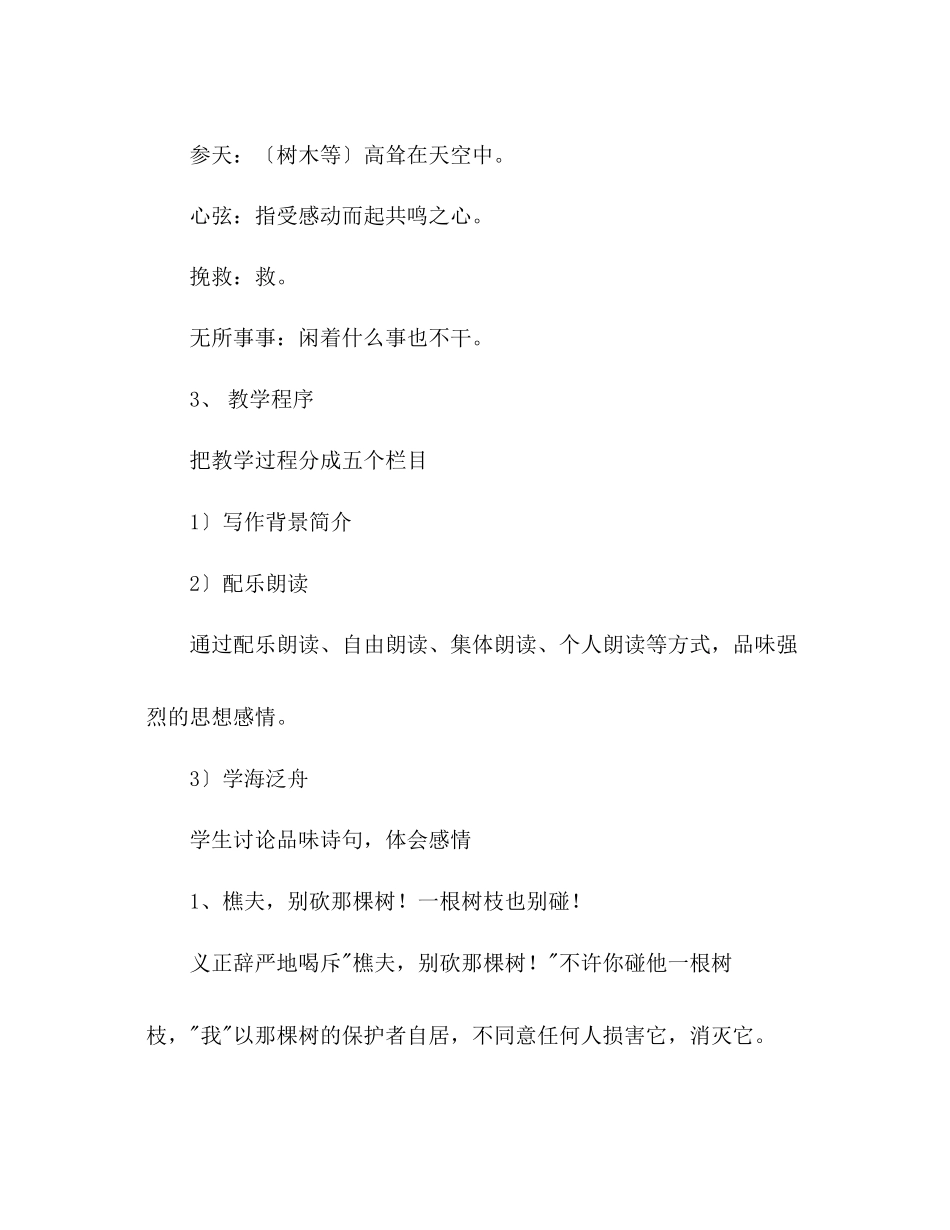 参天：〔树木等〕高耸在天空中。

心弦：指受感动而起共鸣之心。

挽救：救。

无所事事：闲着什么事也不干。

3、 教学程序

把教学过程分成五个栏目

1〕写作背景简介

2〕配乐朗读

通过配乐朗读、自由朗读、集体朗读、个人朗读等方式，品味强烈的思想感情。

3〕学海泛舟

学生讨论品味诗句，体会感情

1、樵夫，别砍那棵树！一根树枝也别碰！

义正辞严地喝斥"樵夫，别砍那棵树！"不许你碰他一根树枝，"我"以那棵树的保护者自居，不同意任何人损害它，消灭它。